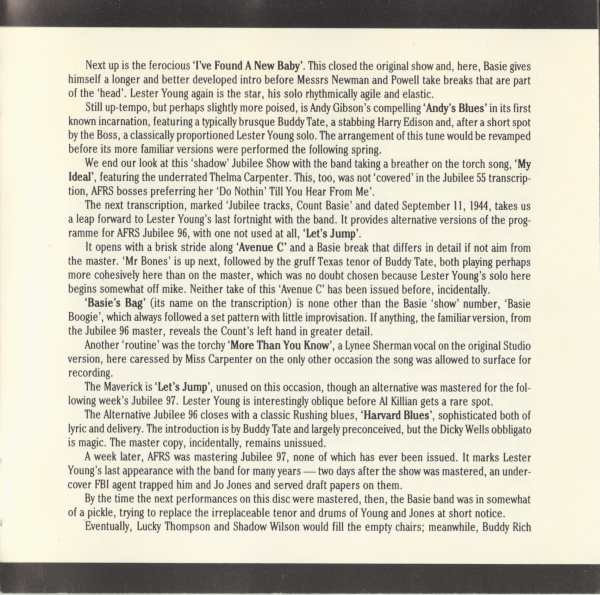 Next up is the ferocious 'I've Found A New Baby'. This closed the original show and, here, Basie gives himself a longer and better developed intro before Messrs Newman and Powell take breaks that are part of the 'head'. Lester Young again is the star, his solo rhythmically agile and elastic.

Still up-tempo, but perhaps slightly more poised, is Andy Gibson's compelling 'Andy's Blues' in its first known incarnation, featuring a typically brusque Buddy Tate, a stabbing Harry Edison and, after a short spot by the Boss, a classically proportioned Lester Young solo. The arrangement of this tune would be revamped before its more familiar versions were performed the following spring.

We end our look at this 'shadow' Jubilee Show with the band taking a breather on the torch song, 'My Ideal', featuring the underrated Thelma Carpenter. This, too, was not 'covered' in the Jubilee 55 transcription, AFRS bosses preferring her 'Do Nothin' Till You Hear From Me'.

The next transcription, marked 'Jubilee tracks, Count Basie' and dated September 11, 1944, takes us a leap forward to Lester Young's last fortnight with the band. It provides alternative versions of the programme for AFRS Jubilee 96, with one not used at all, 'Let's Jump'.

It opens with a brisk stride along 'Avenue C' and a Basie break that differs in detail if not aim from the master. 'Mr Bones' is up next, followed by the gruff Texas tenor of Buddy Tate, both playing perhaps more cohesively here than on the master, which was no doubt chosen because Lester Young's solo here begins somewhat off mike. Neither take of this 'Avenue C' has been issued before, incidentally.

'Basie's Bag' (its name on the transcription) is none other than the Basie 'show' number, 'Basie Boogie', which always followed a set pattern with little improvisation. If anything, the familiar version, from the Jubilee 96 master, reveals the Count's left hand in greater detail.

Another 'routine' was the torchy 'More Than You Know', a Lynee Sherman vocal on the original Studio version, here caressed by Miss Carpenter on the only other occasion the song was allowed to surface for recording.

The Maverick is 'Let's Jump', unused on this occasion, though an alternative was mastered for the following week's Jubilee 97. Lester Young is interestingly oblique before Al Killian gets a rare spot.

The Alternative Jubilee 96 closes with a classic Rushing blues, 'Harvard Blues', sophisticated both of lyric and delivery. The introduction is by Buddy Tate and largely preconceived, but the Dicky Wells obbligato is magic. The master copy, incidentally, remains unissued.

A week later, AFRS was mastering Jubilee 97, none of which has ever been issued. It marks Lester Young's last appearance with the band for many years — two days after the show was mastered, an undercover FBI agent trapped him and Jo Jones and served draft papers on them.

By the time the next performances on this disc were mastered, then, the Basie band was in somewhat of a pickle, trying to replace the irreplaceable tenor and drums of Young and Jones at short notice.

Eventually, Lucky Thompson and Shadow Wilson would fill the empty chairs; meanwhile, Buddy Rich